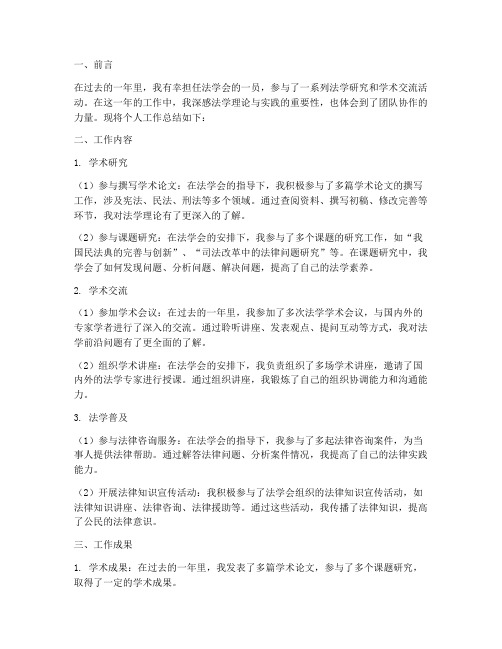 一、前言

在过去的一年里，我有幸担任法学会的一员，参与了一系列法学研究和学术交流活动。在这一年的工作中，我深感法学理论与实践的重要性，也体会到了团队协作的力量。现将个人工作总结如下：

二、工作内容

1. 学术研究

（1）参与撰写学术论文：在法学会的指导下，我积极参与了多篇学术论文的撰写工作，涉及宪法、民法、刑法等多个领域。通过查阅资料、撰写初稿、修改完善等环节，我对法学理论有了更深入的了解。

（2）参与课题研究：在法学会的安排下，我参与了多个课题的研究工作，如“我国民法典的完善与创新”、“司法改革中的法律问题研究”等。在课题研究中，我学会了如何发现问题、分析问题、解决问题，提高了自己的法学素养。

2. 学术交流

（1）参加学术会议：在过去的一年里，我参加了多次法学学术会议，与国内外的专家学者进行了深入的交流。通过聆听讲座、发表观点、提问互动等方式，我对法学前沿问题有了更全面的了解。

（2）组织学术讲座：在法学会的安排下，我负责组织了多场学术讲座，邀请了国内外的法学专家进行授课。通过组织讲座，我锻炼了自己的组织协调能力和沟通能力。

3. 法学普及

（1）参与法律咨询服务：在法学会的指导下，我参与了多起法律咨询案件，为当事人提供法律帮助。通过解答法律问题、分析案件情况，我提高了自己的法律实践能力。

（2）开展法律知识宣传活动：我积极参与了法学会组织的法律知识宣传活动，如法律知识讲座、法律咨询、法律援助等。通过这些活动，我传播了法律知识，提高了公民的法律意识。

三、工作成果

1. 学术成果：在过去的一年里，我发表了多篇学术论文，参与了多个课题研究，取得了一定的学术成果。